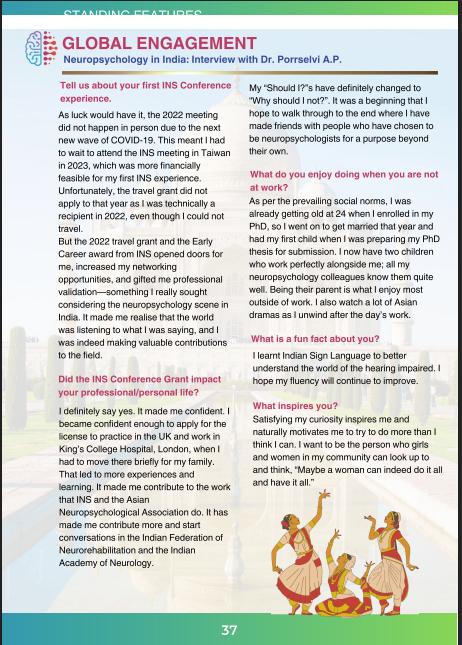 STANDING FEATURES

GLOBAL ENGAGEMENT

Neuropsychology in India: Interview with Dr. Porrselvi A.P.

Tell us about your first INS Conference experience.

As luck would have it, the 2022 meeting did not happen in person due to the next new wave of COVID-19. This meant I had to wait to attend the INS meeting in Taiwan in 2023, which was more financially feasible for my first INS experience. Unfortunately, the travel grant did not apply to that year as I was technically a recipient in 2022, even though I could not travel.
But the 2022 travel grant and the Early Career award from INS opened doors for me, increased my networking opportunities, and gifted me professional validation—something I really sought considering the neuropsychology scene in India. It made me realise that the world was listening to what I was saying, and I was indeed making valuable contributions to the field.

Did the INS Conference Grant impact your professional/personal life?

I definitely say yes. It made me confident. I became confident enough to apply for the license to practice in the UK and work in King's College Hospital, London, when I had to move there briefly for my family. That led to more experiences and learning. It made me contribute to the work that INS and the Asian Neuropsychological Association do. It has made me contribute more and start conversations in the Indian Federation of Neurorehabilitation and the Indian Academy of Neurology.

My "Should I?"s have definitely changed to "Why should I not?". It was a beginning that I hope to walk through to the end where I have made friends with people who have chosen to be neuropsychologists for a purpose beyond their own.

What do you enjoy doing when you are not at work?

As per the prevailing social norms, I was already getting old at 24 when I enrolled in my PhD, so I went on to get married that year and had my first child when I was preparing my PhD thesis for submission. I now have two children who work perfectly alongside me; all my neuropsychology colleagues know them quite well. Being their parent is what I enjoy most outside of work. I also watch a lot of Asian dramas as I unwind after the day's work.

What is a fun fact about you?

I learnt Indian Sign Language to better understand the world of the hearing impaired. I hope my fluency will continue to improve.

What inspires you?

Satisfying my curiosity inspires me and naturally motivates me to try to do more than I think I can. I want to be the person who girls and women in my community can look up to and think, "Maybe a woman can indeed do it all and have it all."

37